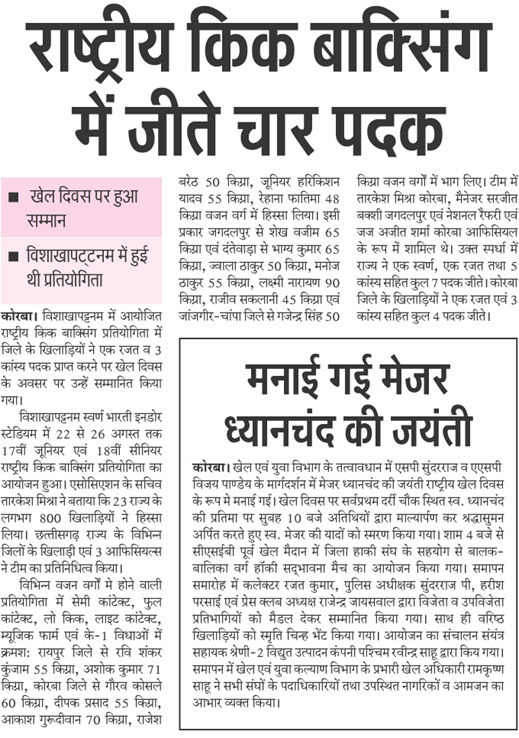 राष्ट्रीय किक बाक्सिंग में जीते चार पदक

■ खेल दिवस पर हुआ सम्मान

■ विशाखापट्टनम में हुई थी प्रतियोगिता

कोरबा। विशाखापट्टनम में आयोजित राष्ट्रीय किक बाक्सिंग प्रतियोगिता में जिले के खिलाड़ियों ने एक रजत व 3 कांस्य पदक प्राप्त करने पर खेल दिवस के अवसर पर उन्हें सम्मानित किया गया।

विशाखापट्टनम स्वर्ण भारती इनडोर स्टेडियम में 22 से 26 अगस्त तक 17वीं जूनियर एवं 18वीं सीनियर राष्ट्रीय किक बाक्सिंग प्रतियोगिता का आयोजन हुआ। एसोसिएशन के सचिव तारकेश मिश्रा ने बताया कि 23 राज्य के लगभग 800 खिलाड़ियों ने हिस्सा लिया। छत्तीसगढ़ राज्य के विभिन्न जिलों के खिलाड़ी एवं 3 आफिसियल्स ने टीम का प्रतिनिधित्व किया।

विभिन्न वजन वर्गों मे होने वाली प्रतियोगिता में सेमी कांटेक्ट, फुल कांटेक्ट, लो किक, लाइट कांटेक्ट, म्यूजिक फार्म एवं के-1 विधाओं में क्रमश: रायपुर जिले से रवि शंकर कुंजाम 55 किग्रा, अशोक कुमार 71 किग्रा, कोरबा जिले से गौरव कोसले 60 किग्रा, दीपक प्रसाद 55 किग्रा, आकाश गुरूदीवान 70 किग्रा, राजेश बरेठ 50 किग्रा, जूनियर हरिकिशन यादव 55 किग्रा, रेहाना फातिमा 48 किग्रा वजन वर्ग में हिस्सा लिया। इसी प्रकार जगदलपुर से शेख वजीम 65 किग्रा एवं दंतेवाड़ा से भाग्य कुमार 65 किग्रा, ज्वाला ठाकुर 50 किग्रा, मनोज ठाकुर 55 किग्रा, लक्ष्मी नारायण 90 किग्रा, राजीव सकलानी 45 किग्रा एवं जांजगीर-चांपा जिले से गजेन्द्र सिंह 50 किग्रा वजन वर्गों में भाग लिए। टीम में तारकेश मिश्रा कोरबा, मैनेजर सरजीत बक्शी जगदलपुर एवं नेशनल रैफरी एवं जज अजीत शर्मा कोरबा आफिसियल के रूप में शामिल थे। उक्त स्पर्धा में राज्य ने एक स्वर्ण, एक रजत तथा 5 कांस्य सहित कुल 7 पदक जीते। कोरबा जिले के खिलाड़ियों ने एक रजत एवं 3 कांस्य सहित कुल 4 पदक जीते।

मनाई गई मेजर ध्यानचंद की जयंती

कोरबा। खेल एवं युवा विभाग के तत्वावधान में एसपी सुंदरराज व एएसपी विजय पाण्डेय के मार्गदर्शन में मेजर ध्यानचंद की जयंती राष्ट्रीय खेल दिवस के रूप मे मनाई गई। खेल दिवस पर सर्वप्रथम दर्री चौक स्थित स्व. ध्यानचंद की प्रतिमा पर सुबह 10 बजे अतिथियों द्वारा माल्यार्पण कर श्रद्धासुमन अर्पित करते हुए स्व. मेजर की यादों को स्मरण किया गया। शाम 4 बजे से सीएसईबी पूर्व खेल मैदान में जिला हाकी संघ के सहयोग से बालक-बालिका वर्ग हॉकी सद्भावना मैच का आयोजन किया गया। समापन समारोह में कलेक्टर रजत कुमार, पुलिस अधीक्षक सुंदरराज पी, हरीश परसाई एवं प्रेस क्लब अध्यक्ष राजेन्द्र जायसवाल द्वारा विजेता व उपविजेता प्रतिभागियों को मैडल देकर सम्मानित किया गया। साथ ही वरिष्ठ खिलाड़ियों को स्मृति चिन्ह भेंट किया गया। आयोजन का संचालन संयंत्र सहायक श्रेणी-2 विद्युत उत्पादन कंपनी पश्चिम रवीन्द्र साहू द्वारा किय गया। समापन में खेल एवं युवा कल्याण विभाग के प्रभारी खेल अधिकारी रामकृष्ण साहू ने सभी संघों के पदाधिकारियों तथा उपस्थित नागरिकों व आमजन का आभार व्यक्त किया।